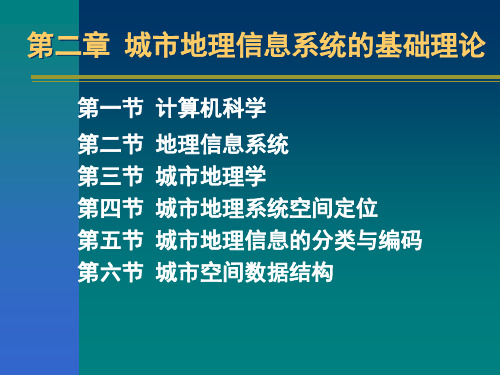 第二章 城市地理信息系统的基础理论

第一节 计算机科学
第二节 地理信息系统
第三节 城市地理学
第四节 城市地理系统空间定位
第五节 城市地理信息的分类与编码
第六节 城市空间数据结构